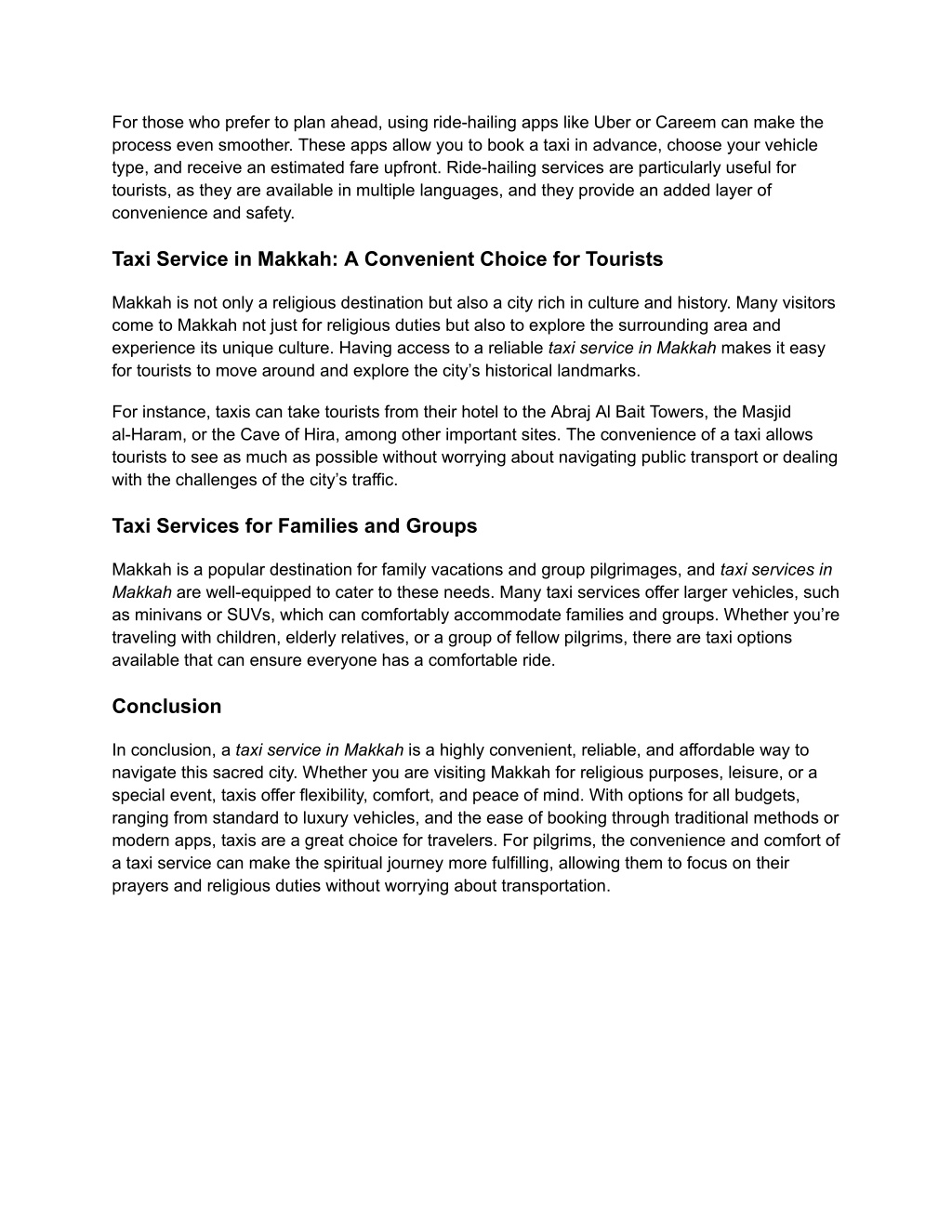 For those who prefer to plan ahead, using ride-hailing apps like Uber or Careem can make the process even smoother. These apps allow you to book a taxi in advance, choose your vehicle type, and receive an estimated fare upfront. Ride-hailing services are particularly useful for tourists, as they are available in multiple languages, and they provide an added layer of convenience and safety.

Taxi Service in Makkah: A Convenient Choice for Tourists

Makkah is not only a religious destination but also a city rich in culture and history. Many visitors come to Makkah not just for religious duties but also to explore the surrounding area and experience its unique culture. Having access to a reliable taxi service in Makkah makes it easy for tourists to move around and explore the city's historical landmarks.

For instance, taxis can take tourists from their hotel to the Abraj Al Bait Towers, the Masjid al-Haram, or the Cave of Hira, among other important sites. The convenience of a taxi allows tourists to see as much as possible without worrying about navigating public transport or dealing with the challenges of the city's traffic.

Taxi Services for Families and Groups

Makkah is a popular destination for family vacations and group pilgrimages, and taxi services in Makkah are well-equipped to cater to these needs. Many taxi services offer larger vehicles, such as minivans or SUVs, which can comfortably accommodate families and groups. Whether you're traveling with children, elderly relatives, or a group of fellow pilgrims, there are taxi options available that can ensure everyone has a comfortable ride.

Conclusion

In conclusion, a taxi service in Makkah is a highly convenient, reliable, and affordable way to navigate this sacred city. Whether you are visiting Makkah for religious purposes, leisure, or a special event, taxis offer flexibility, comfort, and peace of mind. With options for all budgets, ranging from standard to luxury vehicles, and the ease of booking through traditional methods or modern apps, taxis are a great choice for travelers. For pilgrims, the convenience and comfort of a taxi service can make the spiritual journey more fulfilling, allowing them to focus on their prayers and religious duties without worrying about transportation.